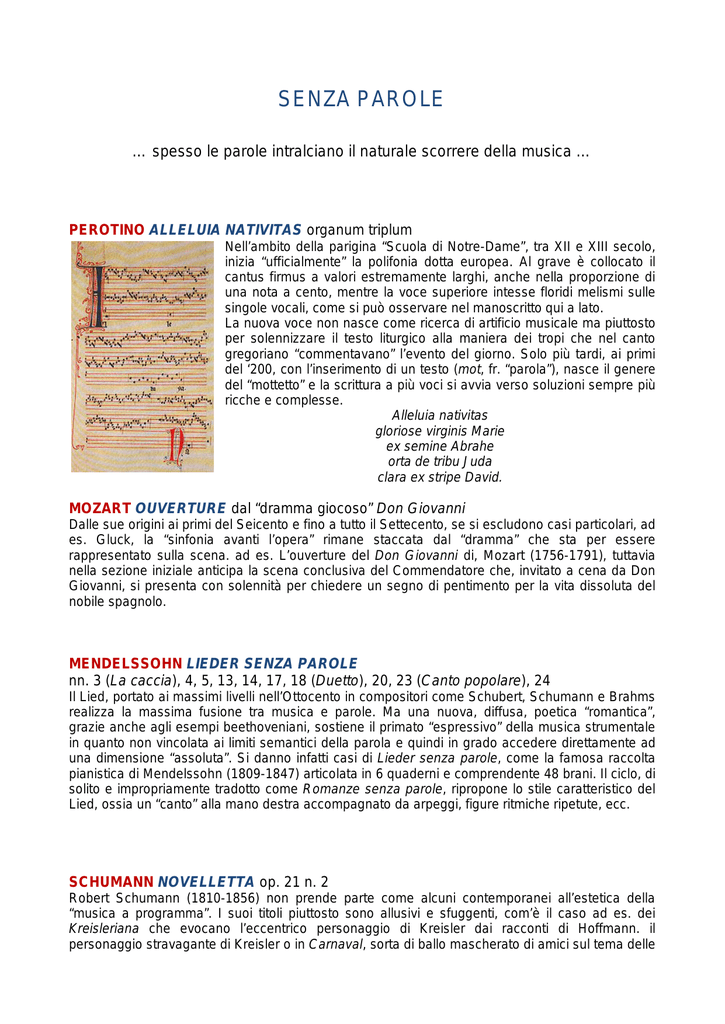 SENZA PAROLE

… spesso le parole intralciano il naturale scorrere della musica …

PEROTINO ALLELUIA NATIVITAS organum triplum

Nell'ambito della parigina "Scuola di Notre-Dame", tra XII e XIII secolo, inizia "ufficialmente" la polifonia dotta europea. Al grave è collocato il cantus firmus a valori estremamente larghi, anche nella proporzione di una nota a cento, mentre la voce superiore intesse floridi melismi sulle singole vocali, come si può osservare nel manoscritto qui a lato.
La nuova voce non nasce come ricerca di artificio musicale ma piuttosto per solennizzare il testo liturgico alla maniera dei tropi che nel canto gregoriano "commentavano" l'evento del giorno. Solo più tardi, ai primi del '200, con l'inserimento di un testo (mot, fr. "parola"), nasce il genere del "mottetto" e la scrittura a più voci si avvia verso soluzioni sempre più ricche e complesse.

Alleluia nativitas
gloriose virginis Marie
ex semine Abrahe
orta de tribu Juda
clara ex stripe David.

MOZART OUVERTURE dal "dramma giocoso" Don Giovanni
Dalle sue origini ai primi del Seicento e fino a tutto il Settecento, se si escludono casi particolari, ad es. Gluck, la "sinfonia avanti l'opera" rimane staccata dal "dramma" che sta per essere rappresentato sulla scena. ad es. L'ouverture del Don Giovanni di, Mozart (1756-1791), tuttavia nella sezione iniziale anticipa la scena conclusiva del Commendatore che, invitato a cena da Don Giovanni, si presenta con solennità per chiedere un segno di pentimento per la vita dissoluta del nobile spagnolo.

MENDELSSOHN LIEDER SENZA PAROLE
nn. 3 (La caccia), 4, 5, 13, 14, 17, 18 (Duetto), 20, 23 (Canto popolare), 24
Il Lied, portato ai massimi livelli nell'Ottocento in compositori come Schubert, Schumann e Brahms realizza la massima fusione tra musica e parole. Ma una nuova, diffusa, poetica "romantica", grazie anche agli esempi beethoveniani, sostiene il primato "espressivo" della musica strumentale in quanto non vincolata ai limiti semantici della parola e quindi in grado accedere direttamente ad una dimensione "assoluta". Si danno infatti casi di Lieder senza parole, come la famosa raccolta pianistica di Mendelssohn (1809-1847) articolata in 6 quaderni e comprendente 48 brani. Il ciclo, di solito e impropriamente tradotto come Romanze senza parole, ripropone lo stile caratteristico del Lied, ossia un "canto" alla mano destra accompagnato da arpeggi, figure ritmiche ripetute, ecc.

SCHUMANN NOVELLETTA op. 21 n. 2
Robert Schumann (1810-1856) non prende parte come alcuni contemporanei all'estetica della "musica a programma". I suoi titoli piuttosto sono allusivi e sfuggenti, com'è il caso ad es. dei Kreisleriana che evocano l'eccentrico personaggio di Kreisler dai racconti di Hoffmann. il personaggio stravagante di Kreisler o in Carnaval, sorta di ballo mascherato di amici sul tema delle